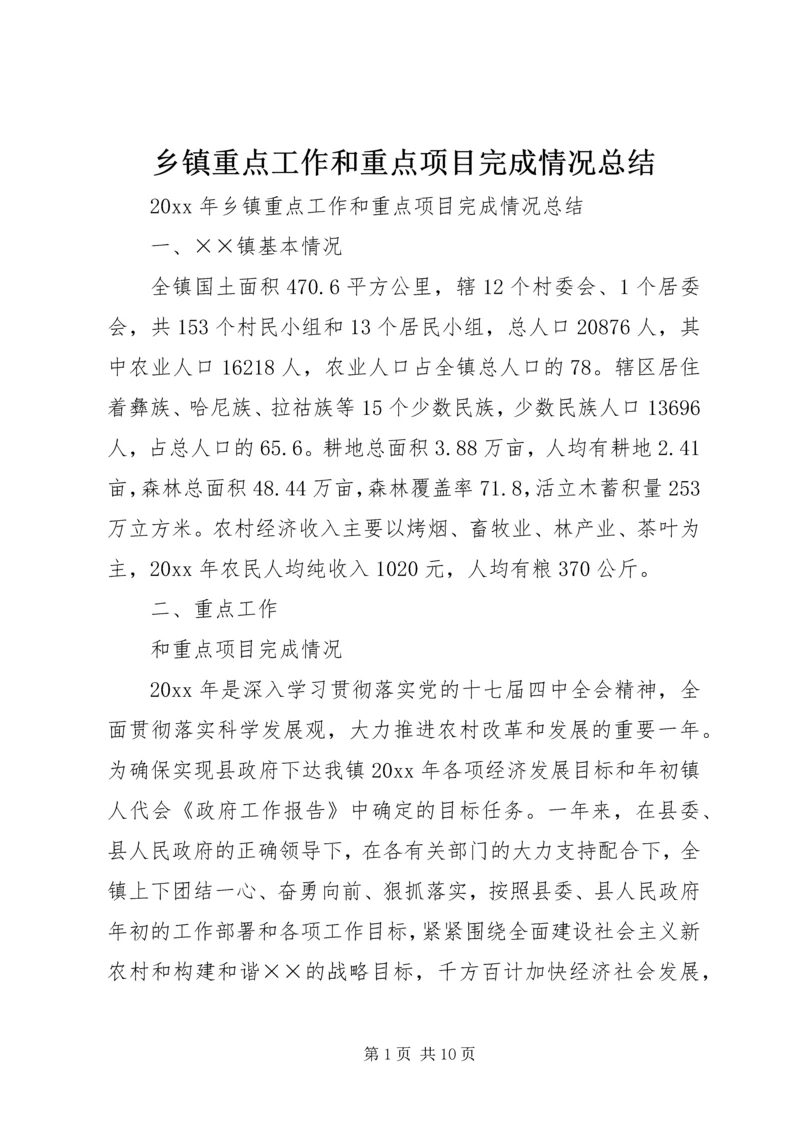 乡镇重点工作和重点项目完成情况总结

20xx 年乡镇重点工作和重点项目完成情况总结

一、××镇基本情况

全镇国土面积 470.6 平方公里，辖 12 个村委会、1 个居委会，共 153 个村民小组和 13 个居民小组，总人口 20876 人，其中农业人口 16218 人，农业人口占全镇总人口的 78。辖区居住着彝族、哈尼族、拉祜族等 15 个少数民族，少数民族人口 13696 人，占总人口的 65.6。耕地总面积 3.88 万亩，人均有耕地 2.41 亩，森林总面积 48.44 万亩，森林覆盖率 71.8，活立木蓄积量 253 万立方米。农村经济收入主要以烤烟、畜牧业、林产业、茶叶为主，20xx 年农民人均纯收入 1020 元，人均有粮 370 公斤。

二、重点工作

和重点项目完成情况

20xx 年是深入学习贯彻落实党的十七届四中全会精神，全面贯彻落实科学发展观，大力推进农村改革和发展的重要一年。为确保实现县政府下达我镇 20xx 年各项经济发展目标和年初镇人代会《政府工作报告》中确定的目标任务。一年来，在县委、县人民政府的正确领导下，在各有关部门的大力支持配合下，全镇上下团结一心、奋勇向前、狠抓落实，按照县委、县人民政府年初的工作部署和各项工作目标，紧紧围绕全面建设社会主义新农村和构建和谐××的战略目标，千方百计加快经济社会发展，

第 1 页 共 10 页